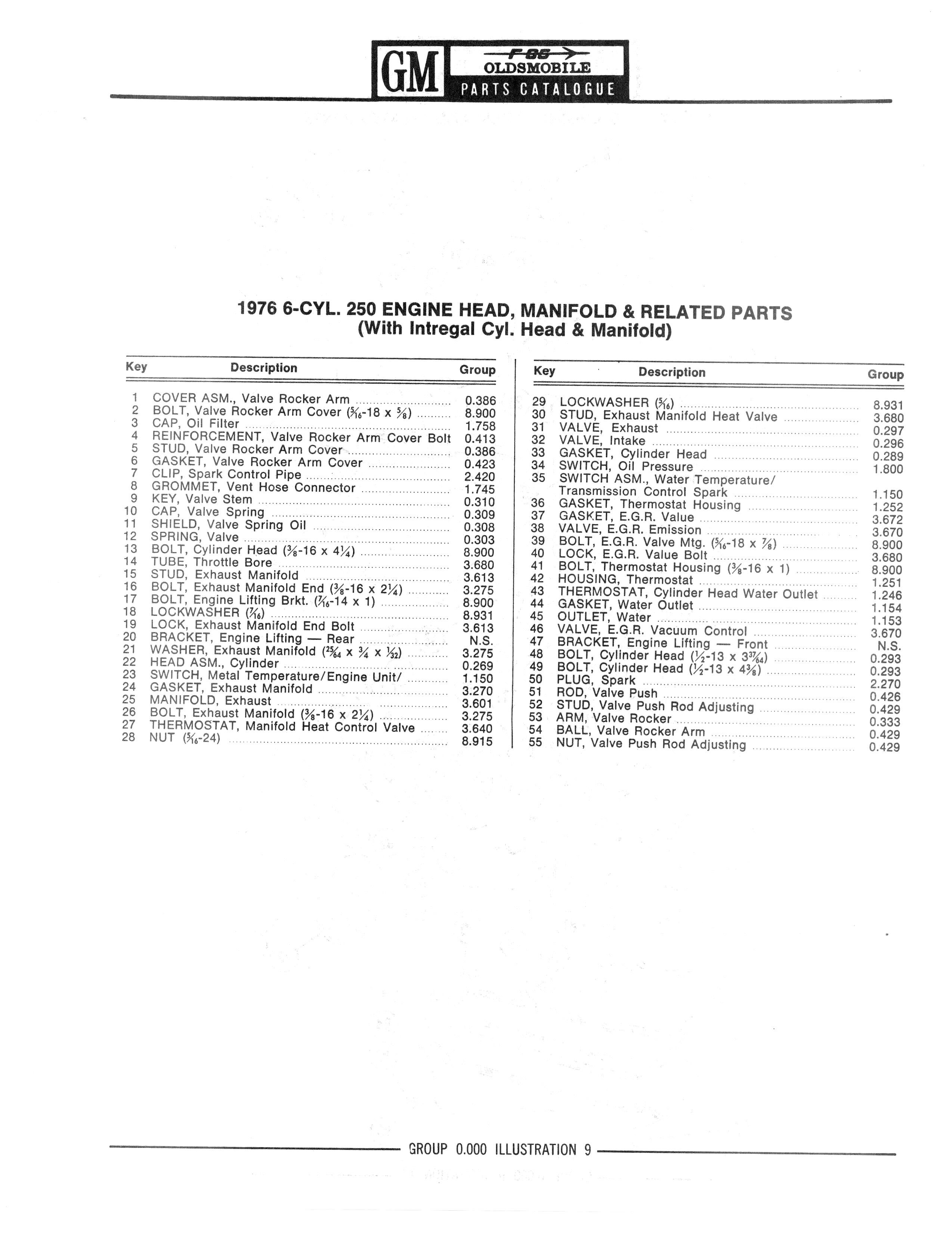 GM F-85 OLDSMOBILE PARTS CATALOGUE

1976 6-CYL. 250 ENGINE HEAD, MANIFOLD & RELATED PARTS (With Intregal Cyl. Head & Manifold)

| Key | Description | Group |
|---|---|---|
| 1 | COVER ASM., Valve Rocker Arm | 0.386 |
| 2 | BOLT, Valve Rocker Arm Cover ($\frac{5}{16}$-18 x $\frac{5}{8}$) | 8.900 |
| 3 | CAP, Oil Filter | 1.758 |
| 4 | REINFORCEMENT, Valve Rocker Arm Cover Bolt | 0.413 |
| 5 | STUD, Valve Rocker Arm Cover | 0.386 |
| 6 | GASKET, Valve Rocker Arm Cover | 0.423 |
| 7 | CLIP, Spark Control Pipe | 2.420 |
| 8 | GROMMET, Vent Hose Connector | 1.745 |
| 9 | KEY, Valve Stem | 0.310 |
| 10 | CAP, Valve Spring | 0.309 |
| 11 | SHIELD, Valve Spring Oil | 0.308 |
| 12 | SPRING, Valve | 0.303 |
| 13 | BOLT, Cylinder Head ($\frac{3}{8}$-16 x $4\frac{1}{4}$) | 8.900 |
| 14 | TUBE, Throttle Bore | 3.680 |
| 15 | STUD, Exhaust Manifold | 3.613 |
| 16 | BOLT, Exhaust Manifold End ($\frac{3}{8}$-16 x $2\frac{1}{4}$) | 3.275 |
| 17 | BOLT, Engine Lifting Brkt. ($\frac{7}{16}$-14 x 1) | 8.900 |
| 18 | LOCKWASHER ($\frac{7}{16}$) | 8.931 |
| 19 | LOCK, Exhaust Manifold End Bolt | 3.613 |
| 20 | BRACKET, Engine Lifting — Rear | N.S. |
| 21 | WASHER, Exhaust Manifold ($\frac{25}{64}$ x $\frac{3}{4}$ x $\frac{1}{32}$) | 3.275 |
| 22 | HEAD ASM., Cylinder | 0.269 |
| 23 | SWITCH, Metal Temperature/Engine Unit/ | 1.150 |
| 24 | GASKET, Exhaust Manifold | 3.270 |
| 25 | MANIFOLD, Exhaust | 3.601 |
| 26 | BOLT, Exhaust Manifold ($\frac{3}{8}$-16 x $2\frac{1}{4}$) | 3.275 |
| 27 | THERMOSTAT, Manifold Heat Control Valve | 3.640 |
| 28 | NUT ($\frac{5}{16}$-24) | 8.915 |

| Key | Description | Group |
|---|---|---|
| 29 | LOCKWASHER ($\frac{5}{16}$) | 8.931 |
| 30 | STUD, Exhaust Manifold Heat Valve | 3.680 |
| 31 | VALVE, Exhaust | 0.297 |
| 32 | VALVE, Intake | 0.296 |
| 33 | GASKET, Cylinder Head | 0.289 |
| 34 | SWITCH, Oil Pressure | 1.800 |
| 35 | SWITCH ASM., Water Temperature/ Transmission Control Spark | 1.150 |
| 36 | GASKET, Thermostat Housing | 1.252 |
| 37 | GASKET, E.G.R. Value | 3.672 |
| 38 | VALVE, E.G.R. Emission | 3.670 |
| 39 | BOLT, E.G.R. Valve Mtg. ($\frac{5}{16}$-18 x $\frac{7}{8}$) | 8.900 |
| 40 | LOCK, E.G.R. Value Bolt | 3.680 |
| 41 | BOLT, Thermostat Housing ($\frac{3}{8}$-16 x 1) | 8.900 |
| 42 | HOUSING, Thermostat | 1.251 |
| 43 | THERMOSTAT, Cylinder Head Water Outlet | 1.246 |
| 44 | GASKET, Water Outlet | 1.154 |
| 45 | OUTLET, Water | 1.153 |
| 46 | VALVE, E.G.R. Vacuum Control | 3.670 |
| 47 | BRACKET, Engine Lifting — Front | N.S. |
| 48 | BOLT, Cylinder Head ($\frac{1}{2}$-13 x $3\frac{37}{64}$) | 0.293 |
| 49 | BOLT, Cylinder Head ($\frac{1}{2}$-13 x $4\frac{3}{8}$) | 0.293 |
| 50 | PLUG, Spark | 2.270 |
| 51 | ROD, Valve Push | 0.426 |
| 52 | STUD, Valve Push Rod Adjusting | 0.429 |
| 53 | ARM, Valve Rocker | 0.333 |
| 54 | BALL, Valve Rocker Arm | 0.429 |
| 55 | NUT, Valve Push Rod Adjusting | 0.429 |

GROUP 0.000 ILLUSTRATION 9